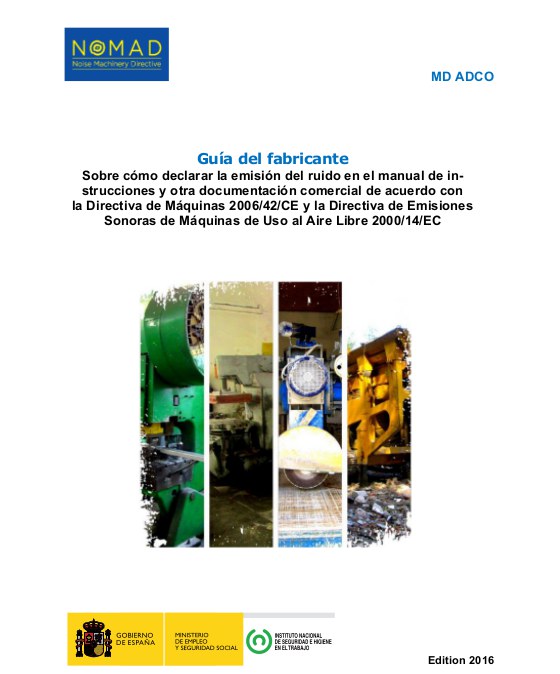 NOMAD
Noise Machinery Directive

MD ADCO

Guía del fabricante
Sobre cómo declarar la emisión del ruido en el manual de instrucciones y otra documentación comercial de acuerdo con la Directiva de Máquinas 2006/42/CE y la Directiva de Emisiones Sonoras de Máquinas de Uso al Aire Libre 2000/14/EC

GOBIERNO DE ESPAÑA
MINISTERIO DE EMPLEO Y SEGURIDAD SOCIAL
INSTITUTO NACIONAL DE SEGURIDAD E HIGIENE EN EL TRABAJO

Edition 2016